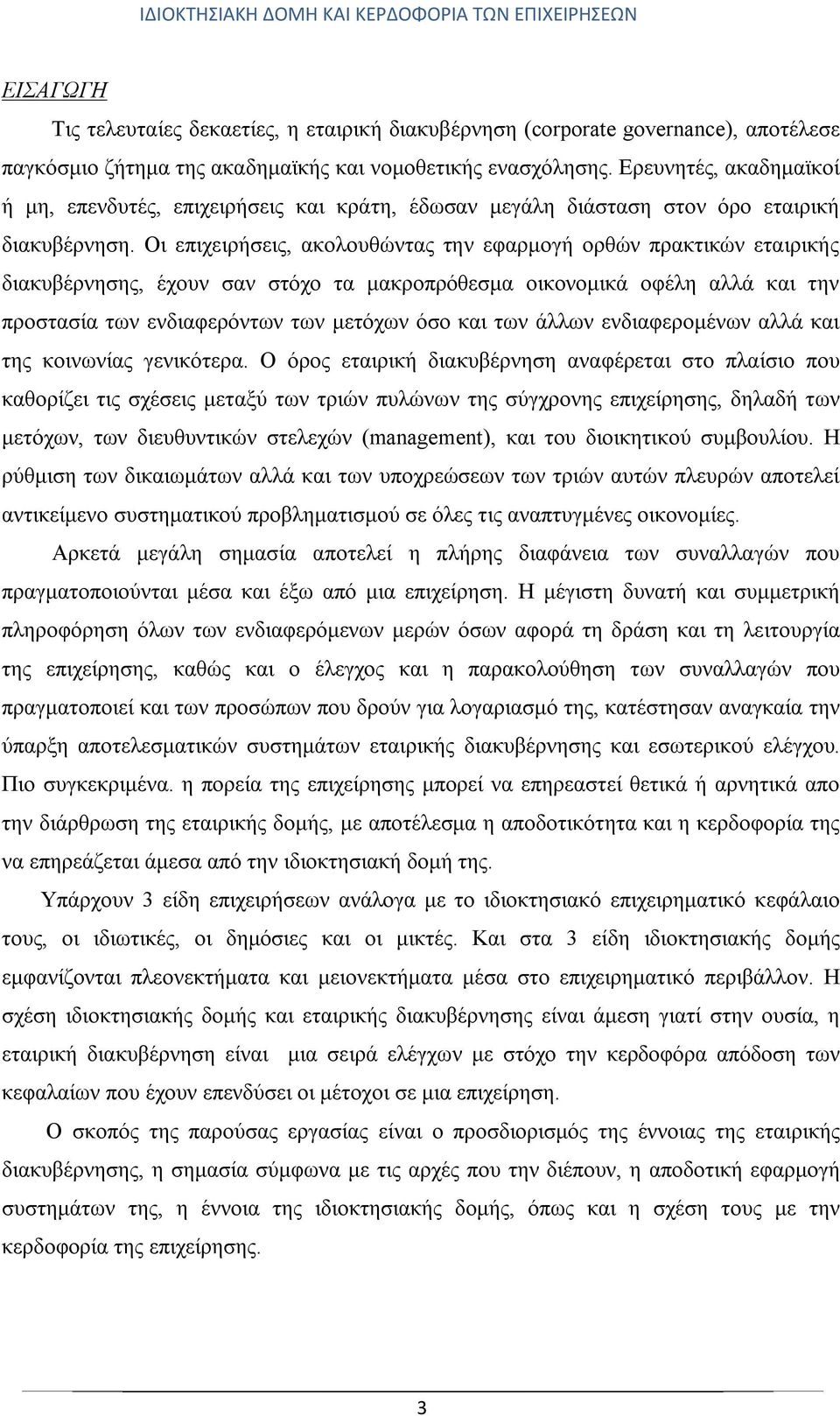 ΙΔΙΟΚΤΗΣΙΑΚΗ ΔΟΜΗ ΚΑΙ ΚΕΡΔΟΦΟΡΙΑ ΤΩΝ ΕΠΙΧΕΙΡΗΣΕΩΝ

ΕΙΣΑΓΩΓΗ

Τις τελευταίες δεκαετίες, η εταιρική διακυβέρνηση (corporate governance), αποτέλεσε παγκόσμιο ζήτημα της ακαδημαϊκής και νομοθετικής ενασχόλησης. Ερευνητές, ακαδημαϊκοί ή μη, επενδυτές, επιχειρήσεις και κράτη, έδωσαν μεγάλη διάσταση στον όρο εταιρική διακυβέρνηση. Οι επιχειρήσεις, ακολουθώντας την εφαρμογή ορθών πρακτικών εταιρικής διακυβέρνησης, έχουν σαν στόχο τα μακροπρόθεσμα οικονομικά οφέλη αλλά και την προστασία των ενδιαφερόντων των μετόχων όσο και των άλλων ενδιαφερομένων αλλά και της κοινωνίας γενικότερα. Ο όρος εταιρική διακυβέρνηση αναφέρεται στο πλαίσιο που καθορίζει τις σχέσεις μεταξύ των τριών πυλώνων της σύγχρονης επιχείρησης, δηλαδή των μετόχων, των διευθυντικών στελεχών (management), και του διοικητικού συμβουλίου. Η ρύθμιση των δικαιωμάτων αλλά και των υποχρεώσεων των τριών αυτών πλευρών αποτελεί αντικείμενο συστηματικού προβληματισμού σε όλες τις αναπτυγμένες οικονομίες.

Αρκετά μεγάλη σημασία αποτελεί η πλήρης διαφάνεια των συναλλαγών που πραγματοποιούνται μέσα και έξω από μια επιχείρηση. Η μέγιστη δυνατή και συμμετρική πληροφόρηση όλων των ενδιαφερόμενων μερών όσων αφορά τη δράση και τη λειτουργία της επιχείρησης, καθώς και ο έλεγχος και η παρακολούθηση των συναλλαγών που πραγματοποιεί και των προσώπων που δρούν για λογαριασμό της, κατέστησαν αναγκαία την ύπαρξη αποτελεσματικών συστημάτων εταιρικής διακυβέρνησης και εσωτερικού ελέγχου. Πιο συγκεκριμένα. η πορεία της επιχείρησης μπορεί να επηρεαστεί θετικά ή αρνητικά απο την διάρθρωση της εταιρικής δομής, με αποτέλεσμα η αποδοτικότητα και η κερδοφορία της να επηρεάζεται άμεσα από την ιδιοκτησιακή δομή της.

Υπάρχουν 3 είδη επιχειρήσεων ανάλογα με το ιδιοκτησιακό επιχειρηματικό κεφάλαιο τους, οι ιδιωτικές, οι δημόσιες και οι μικτές. Και στα 3 είδη ιδιοκτησιακής δομής εμφανίζονται πλεονεκτήματα και μειονεκτήματα μέσα στο επιχειρηματικό περιβάλλον. Η σχέση ιδιοκτησιακής δομής και εταιρικής διακυβέρνησης είναι άμεση γιατί στην ουσία, η εταιρική διακυβέρνηση είναι μια σειρά ελέγχων με στόχο την κερδοφόρα απόδοση των κεφαλαίων που έχουν επενδύσει οι μέτοχοι σε μια επιχείρηση.

Ο σκοπός της παρούσας εργασίας είναι ο προσδιορισμός της έννοιας της εταιρικής διακυβέρνησης, η σημασία σύμφωνα με τις αρχές που την διέπουν, η αποδοτική εφαρμογή συστημάτων της, η έννοια της ιδιοκτησιακής δομής, όπως και η σχέση τους με την κερδοφορία της επιχείρησης.

3